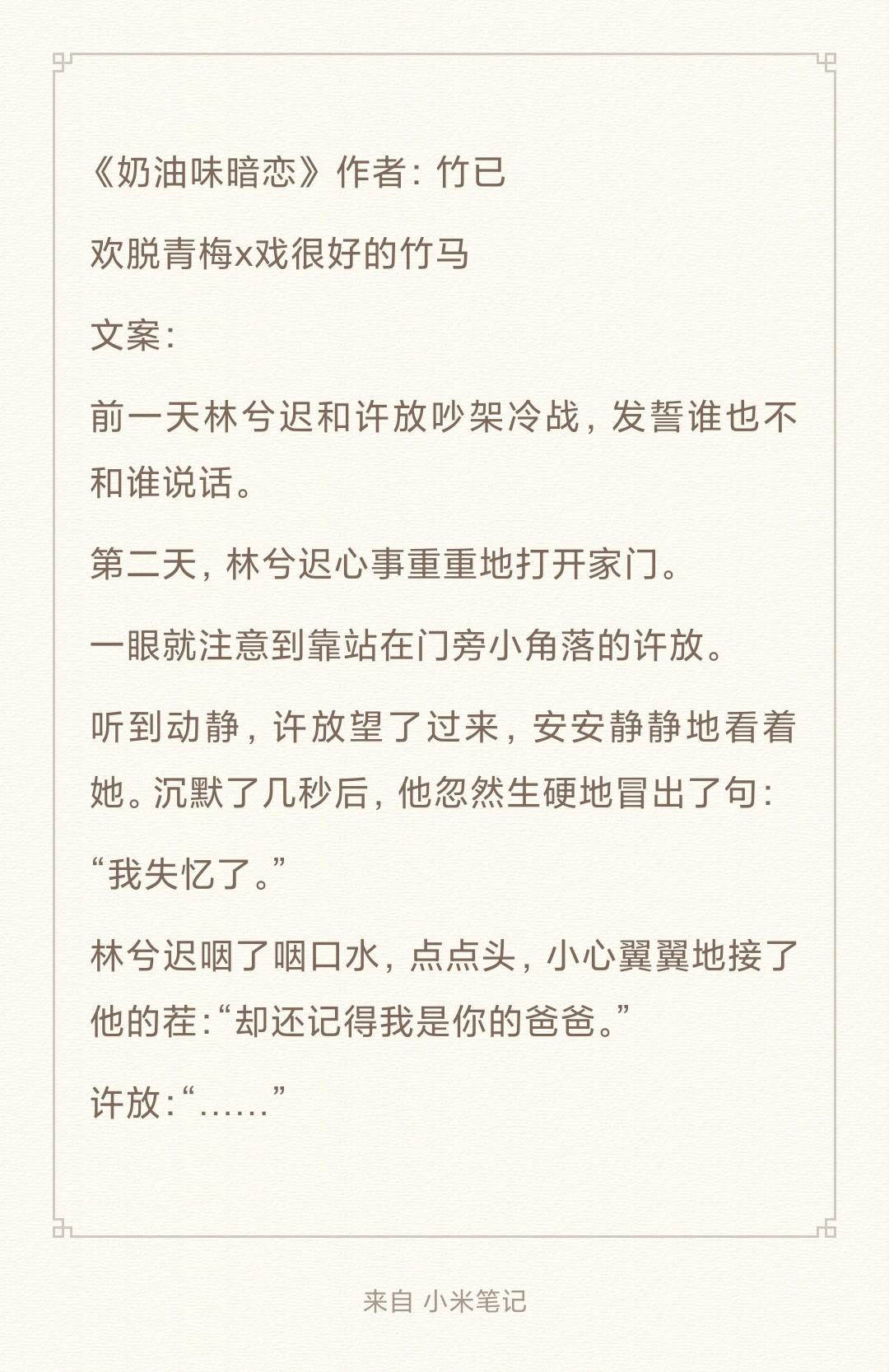 《奶油味暗恋》作者：竹已

欢脱青梅x戏很好的竹马

文案：

前一天林兮迟和许放吵架冷战，发誓谁也不和谁说话。

第二天，林兮迟心事重重地打开家门。

一眼就注意到靠站在门旁小角落的许放。

听到动静，许放望了过来，安安静静地看着她。沉默了几秒后，他忽然生硬地冒出了句：

“我失忆了。”

林兮迟咽了咽口水，点点头，小心翼翼地接了他的茬：“却还记得我是你的爸爸。”

许放：“……”

来自 小米笔记